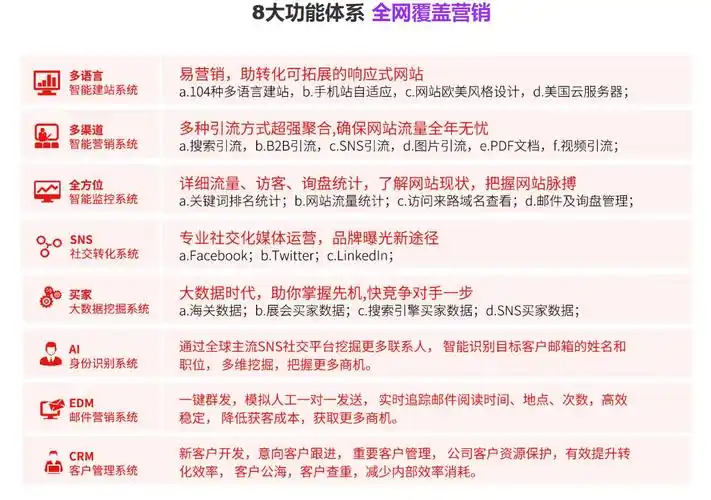 8大功能体系 全网覆盖营销

多语言
智能建站系统

易营销，助转化可拓展的响应式网站
a.104种多语言建站，b.手机站自适应，c.网站欧美风格设计，d.美国云服务器；

多渠道
智能营销系统

多种引流方式超强聚合,确保网站流量全年无忧
a.搜索引流，b.B2B引流，c.SNS引流，d.图片引流，e.PDF文档，f.视频引流；

全方位
智能监控系统

详细流量、访客、询盘统计，了解网站现状，把握网站脉搏
a.关键词排名统计；b.网站流量统计；c.访问来路域名查看；d.邮件及询盘管理；

SNS
社交转化系统

专业社交化媒体运营，品牌曝光新途径
a.Facebook；b.Twitter；c.LinkedIn；

买家
大数据挖掘系统

大数据时代，助你掌握先机,快竞争对手一步
a.海关数据；b.展会买家数据；c.搜索引擎买家数据；d.SNS买家数据；

AI
身份识别系统

通过全球主流SNS社交平台挖掘更多联系人，智能识别目标客户邮箱的姓名和职位，多维挖掘，把握更多商机。

EDM
邮件营销系统

一键群发，模拟人工一对一发送，实时追踪邮件阅读时间、地点、次数，高效稳定，降低获客成本，获取更多商机。

CRM
客户管理系统

新客户开发，意向客户跟进，重要客户管理，公司客户资源保护，有效提升转化效率，客户公海，客户查重，减少内部效率消耗。